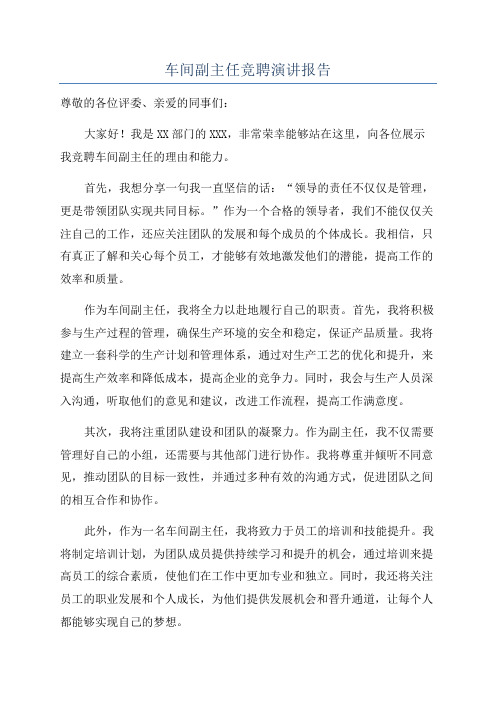 车间副主任竞聘演讲报告

尊敬的各位评委、亲爱的同事们:

大家好!我是XX部门的XXX,非常荣幸能够站在这里,向各位展示我竞聘车间副主任的理由和能力。

首先,我想分享一句我一直坚信的话:“领导的责任不仅仅是管理,更是带领团队实现共同目标。”作为一个合格的领导者,我们不能仅仅关注自己的工作,还应关注团队的发展和每个成员的个体成长。我相信,只有真正了解和关心每个员工,才能够有效地激发他们的潜能,提高工作的效率和质量。

作为车间副主任,我将全力以赴地履行自己的职责。首先,我将积极参与生产过程的管理,确保生产环境的安全和稳定,保证产品质量。我将建立一套科学的生产计划和管理体系,通过对生产工艺的优化和提升,来提高生产效率和降低成本,提高企业的竞争力。同时,我会与生产人员深入沟通,听取他们的意见和建议,改进工作流程,提高工作满意度。

其次,我将注重团队建设和团队的凝聚力。作为副主任,我不仅需要管理好自己的小组,还需要与其他部门进行协作。我将尊重并倾听不同意见,推动团队的目标一致性,并通过多种有效的沟通方式,促进团队之间的相互合作和协作。

此外,作为一名车间副主任,我将致力于员工的培训和技能提升。我将制定培训计划,为团队成员提供持续学习和提升的机会,通过培训来提高员工的综合素质,使他们在工作中更加专业和独立。同时,我还将关注员工的职业发展和个人成长,为他们提供发展机会和晋升通道,让每个人都能够实现自己的梦想。